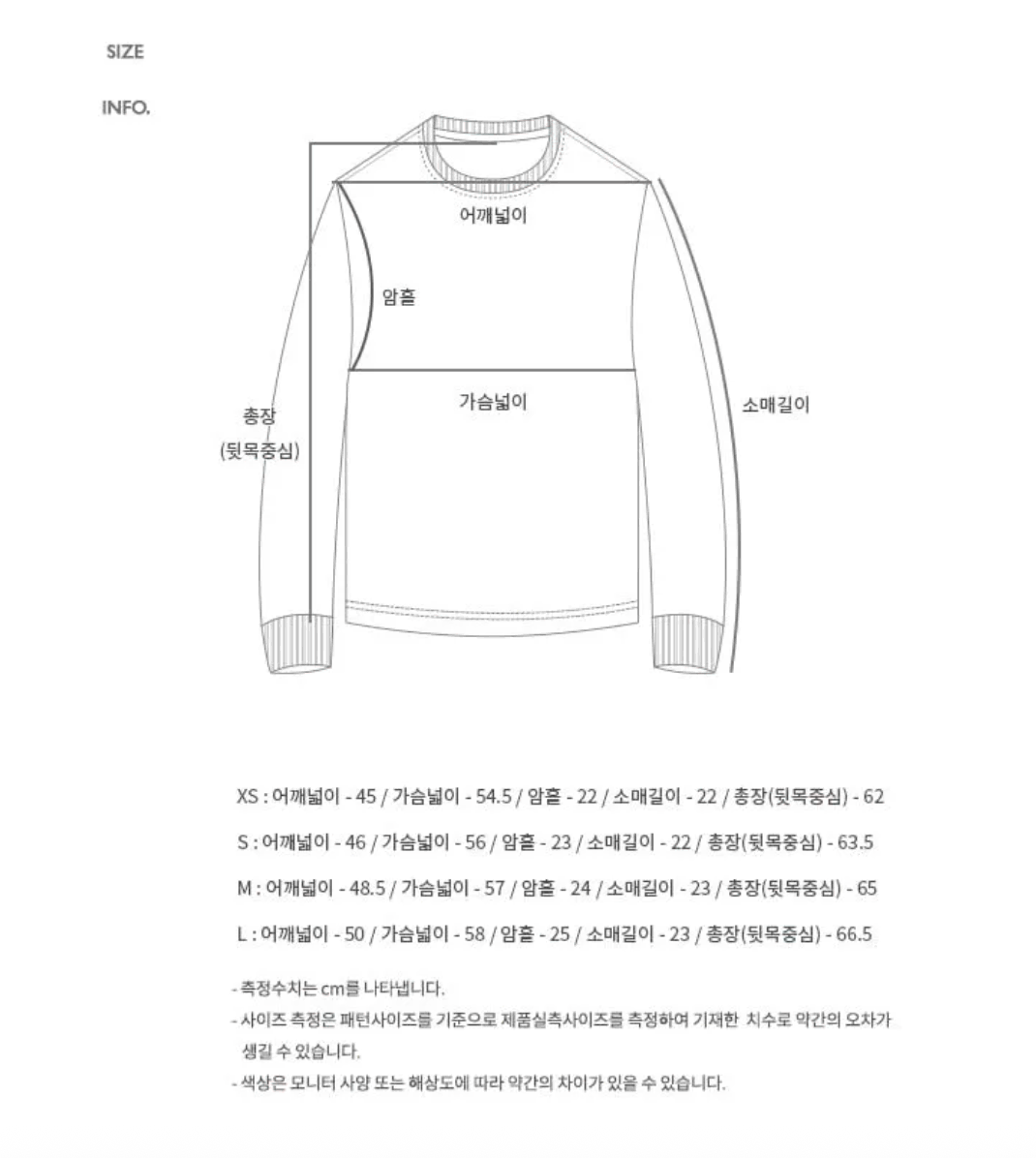 SIZE

INFO.

어깨넓이

암홀

가슴넓이

총장
(뒷목중심)

소매길이

XS : 어깨넓이 - 45 / 가슴넓이 - 54.5 / 암홀 - 22 / 소매길이 - 22 / 총장(뒷목중심) - 62

S : 어깨넓이 - 46 / 가슴넓이 - 56 / 암홀 - 23 / 소매길이 - 22 / 총장(뒷목중심) - 63.5

M : 어깨넓이 - 48.5 / 가슴넓이 - 57 / 암홀 - 24 / 소매길이 - 23 / 총장(뒷목중심) - 65

L : 어깨넓이 - 50 / 가슴넓이 - 58 / 암홀 - 25 / 소매길이 - 23 / 총장(뒷목중심) - 66.5

- 측정수치는 cm를 나타냅니다.
- 사이즈 측정은 패턴사이즈를 기준으로 제품실측사이즈를 측정하여 기재한 치수로 약간의 오차가 생길 수 있습니다.
- 색상은 모니터 사양 또는 해상도에 따라 약간의 차이가 있을 수 있습니다.